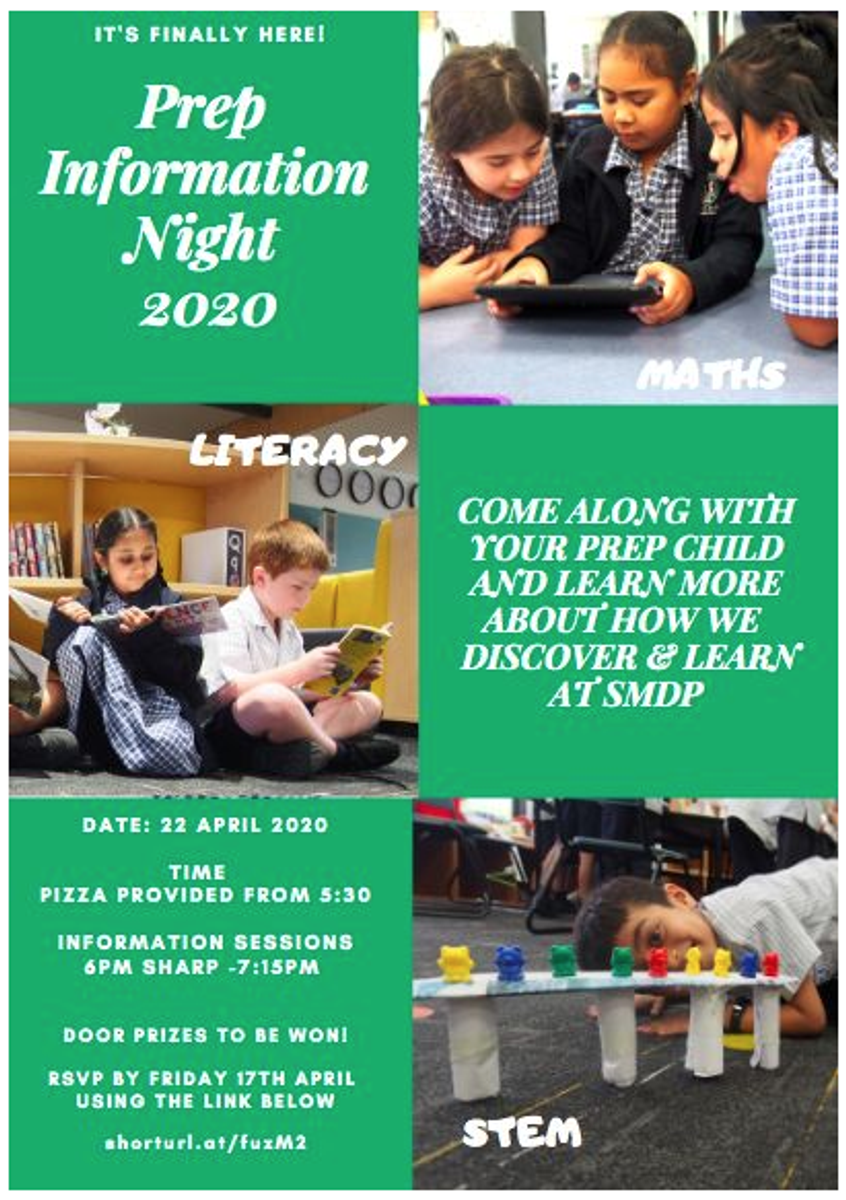 IT'S FINALLY HERE!

Prep Information Night 2020

MATHS

LITERACY

COME ALONG WITH YOUR PREP CHILD AND LEARN MORE ABOUT HOW WE DISCOVER & LEARN AT SMDP

DATE: 22 APRIL 2020

TIME
PIZZA PROVIDED FROM 5:30

INFORMATION SESSIONS
6PM SHARP -7:15PM

DOOR PRIZES TO BE WON!

RSVP BY FRIDAY 17TH APRIL USING THE LINK BELOW

shorturl.at/fuzM2

STEM